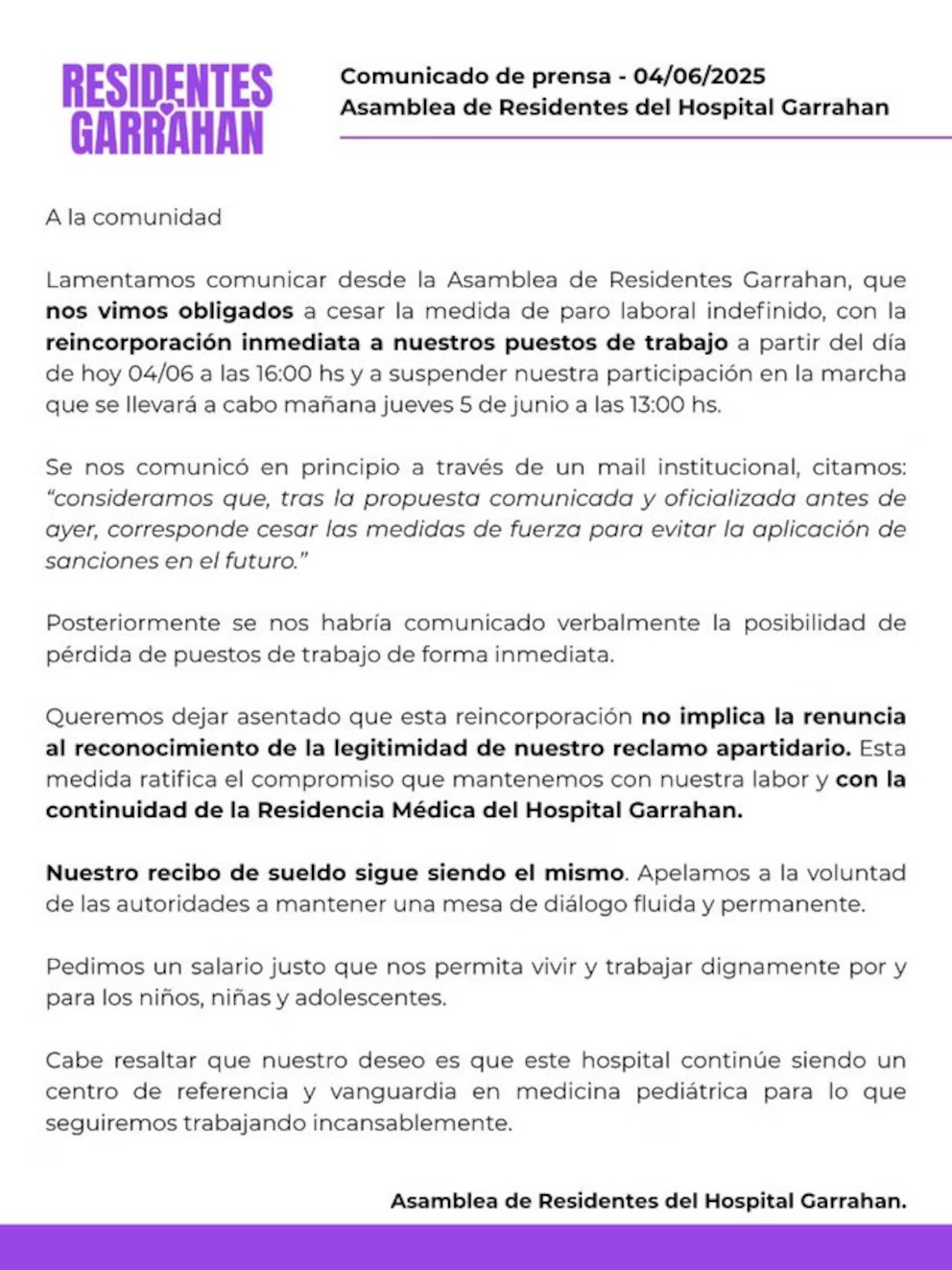 RESIDENTES
GARRAHAN

Comunicado de prensa - 04/06/2025
Asamblea de Residentes del Hospital Garrahan

A la comunidad

Lamentamos comunicar desde la Asamblea de Residentes Garrahan, que nos vimos obligados a cesar la medida de paro laboral indefinido, con la reincorporación inmediata a nuestros puestos de trabajo a partir del día de hoy 04/06 a las 16:00 hs y a suspender nuestra participación en la marcha que se llevará a cabo mañana jueves 5 de junio a las 13:00 hs.

Se nos comunicó en principio a través de un mail institucional, citamos: "consideramos que, tras la propuesta comunicada y oficializada antes de ayer, corresponde cesar las medidas de fuerza para evitar la aplicación de sanciones en el futuro."

Posteriormente se nos habría comunicado verbalmente la posibilidad de pérdida de puestos de trabajo de forma inmediata.

Queremos dejar asentado que esta reincorporación no implica la renuncia al reconocimiento de la legitimidad de nuestro reclamo apartidario. Esta medida ratifica el compromiso que mantenemos con nuestra labor y con la continuidad de la Residencia Médica del Hospital Garrahan.

Nuestro recibo de sueldo sigue siendo el mismo. Apelamos a la voluntad de las autoridades a mantener una mesa de diálogo fluida y permanente.

Pedimos un salario justo que nos permita vivir y trabajar dignamente por y para los niños, niñas y adolescentes.

Cabe resaltar que nuestro deseo es que este hospital continúe siendo un centro de referencia y vanguardia en medicina pediátrica para lo que seguiremos trabajando incansablemente.

Asamblea de Residentes del Hospital Garrahan.